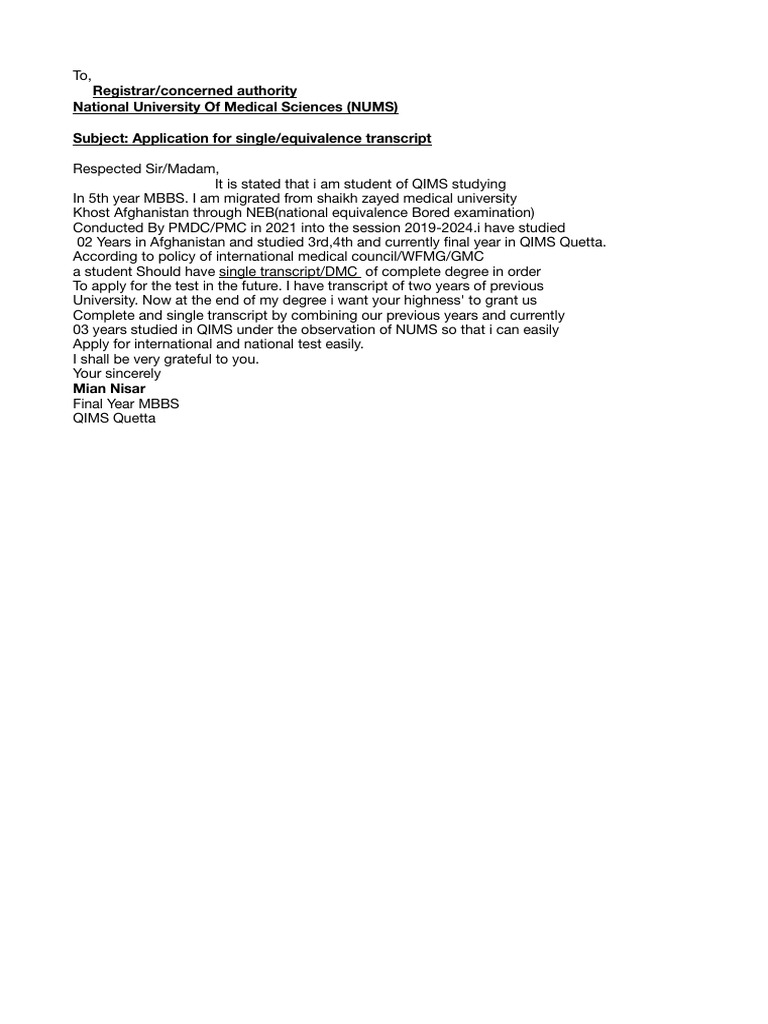 To,
Registrar/concerned authority
National University Of Medical Sciences (NUMS)

Subject: Application for single/equivalence transcript

Respected Sir/Madam,
It is stated that i am student of QIMS studying In 5th year MBBS. I am migrated from shaikh zayed medical university Khost Afghanistan through NEB(national equivalence Bored examination) Conducted By PMDC/PMC in 2021 into the session 2019-2024.i have studied 02 Years in Afghanistan and studied 3rd,4th and currently final year in QIMS Quetta. According to policy of international medical council/WFMG/GMC a student Should have single transcript/DMC of complete degree in order To apply for the test in the future. I have transcript of two years of previous University. Now at the end of my degree i want your highness' to grant us Complete and single transcript by combining our previous years and currently 03 years studied in QIMS under the observation of NUMS so that i can easily Apply for international and national test easily.
I shall be very grateful to you.
Your sincerely
Mian Nisar
Final Year MBBS
QIMS Quetta